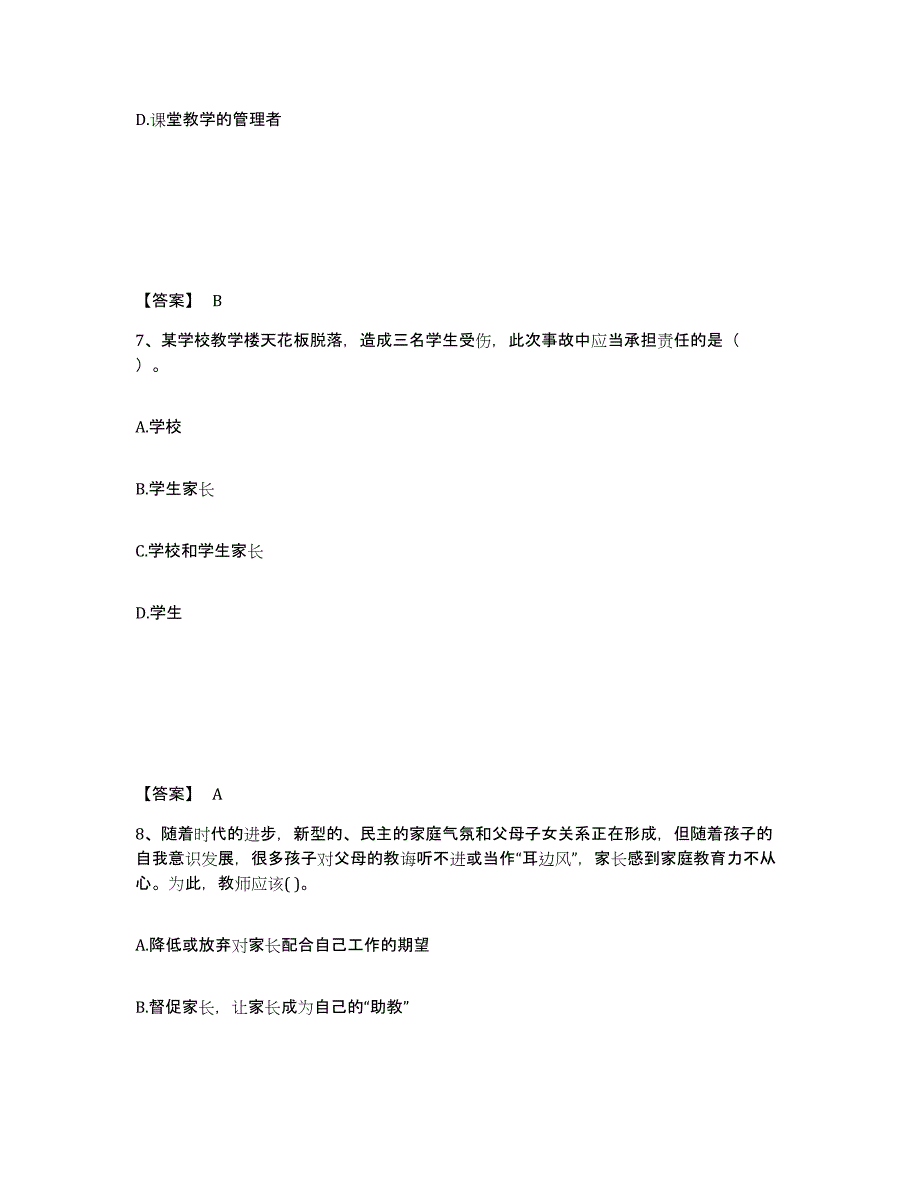 D.课堂教学的管理者

【答案】 B

7、某学校教学楼天花板脱落，造成三名学生受伤，此次事故中应当承担责任的是（ ）。

A.学校

B.学生家长

C.学校和学生家长

D.学生

【答案】 A

8、随着时代的进步，新型的、民主的家庭气氛和父母子女关系正在形成，但随着孩子的自我意识发展，很多孩子对父母的教诲听不进或当作“耳边风”，家长感到家庭教育力不从心。为此，教师应该( )。

A.降低或放弃对家长配合自己工作的期望

B.督促家长，让家长成为自己的“助教”